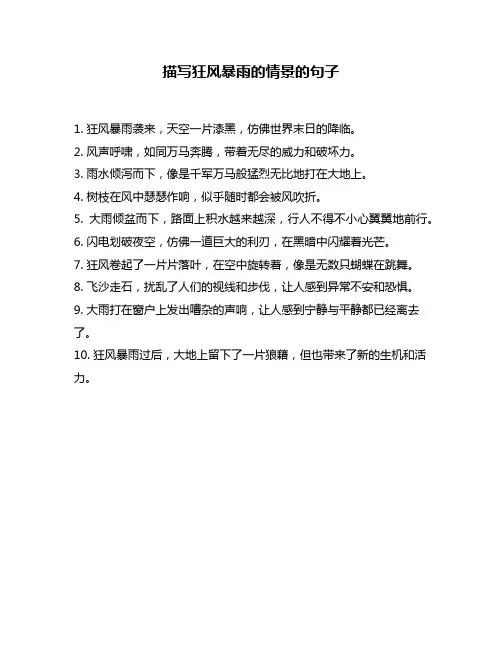 描写狂风暴雨的情景的句子

1. 狂风暴雨袭来，天空一片漆黑，仿佛世界末日的降临。
2. 风声呼啸，如同万马奔腾，带着无尽的威力和破坏力。
3. 雨水倾泻而下，像是千军万马般猛烈无比地打在大地上。
4. 树枝在风中瑟瑟作响，似乎随时都会被风吹折。
5. 大雨倾盆而下，路面上积水越来越深，行人不得不小心翼翼地前行。
6. 闪电划破夜空，仿佛一道巨大的利刃，在黑暗中闪耀着光芒。
7. 狂风卷起了一片片落叶，在空中旋转着，像是无数只蝴蝶在跳舞。
8. 飞沙走石，扰乱了人们的视线和步伐，让人感到异常不安和恐惧。
9. 大雨打在窗户上发出嘈杂的声响，让人感到宁静与平静都已经离去了。
10. 狂风暴雨过后，大地上留下了一片狼藉，但也带来了新的生机和活力。